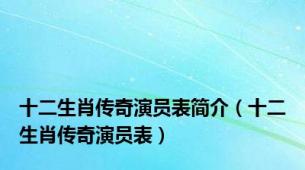 十二生肖传奇演员表简介（十二生肖传奇演员表）